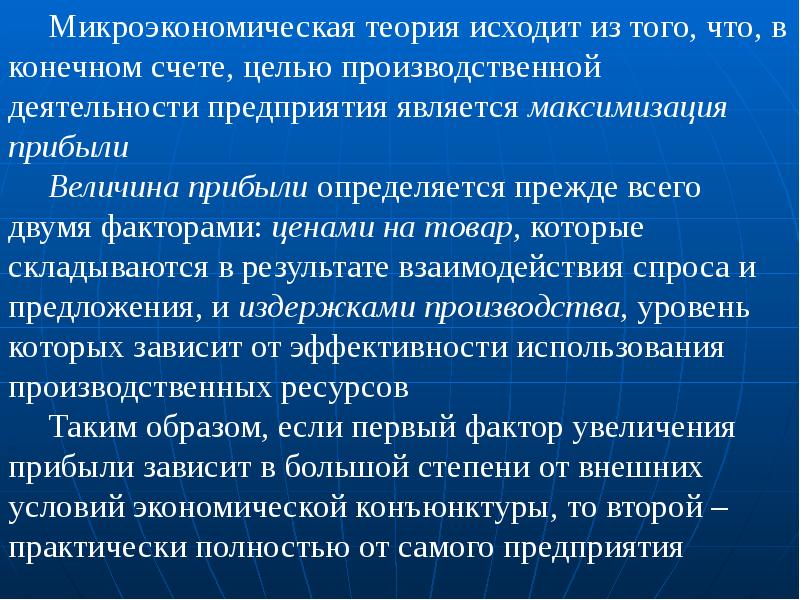 Микроэкономическая теория исходит из того, что, в конечном счете, целью производственной деятельности предприятия является максимизация прибыли

Величина прибыли определяется прежде всего двумя факторами: ценами на товар, которые складываются в результате взаимодействия спроса и предложения, и издержками производства, уровень которых зависит от эффективности использования производственных ресурсов

Таким образом, если первый фактор увеличения прибыли зависит в большой степени от внешних условий экономической конъюнктуры, то второй – практически полностью от самого предприятия